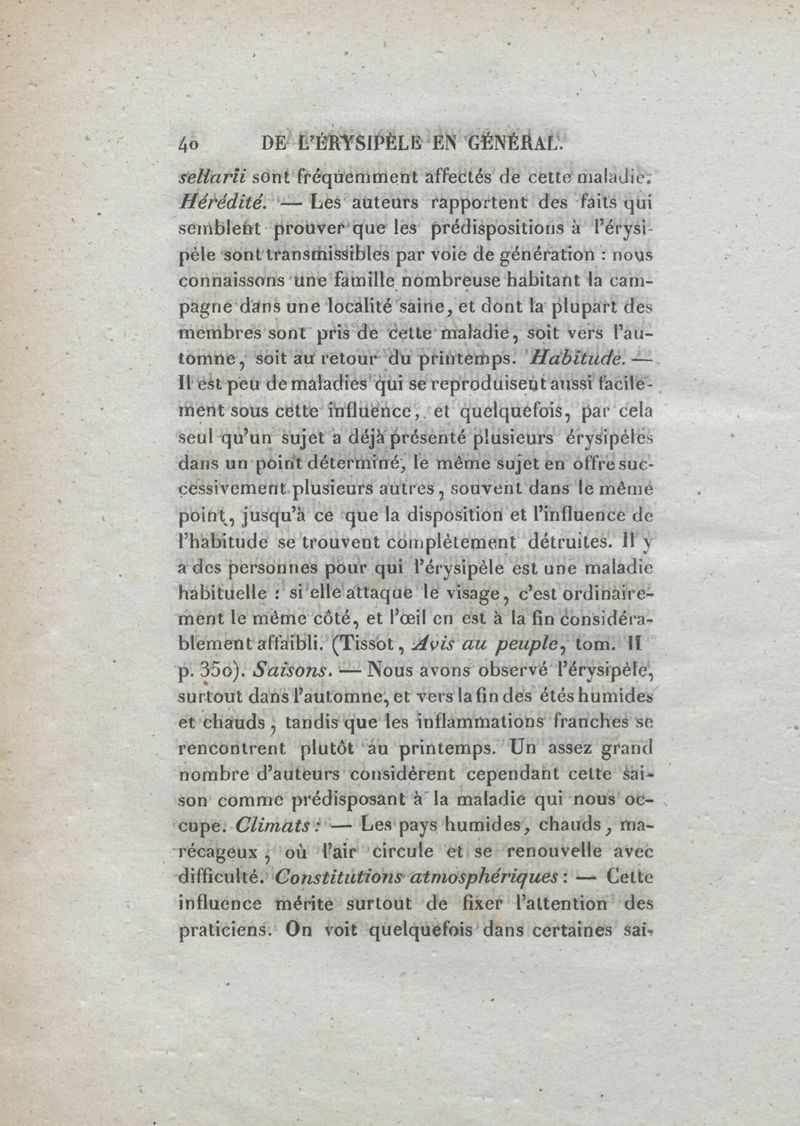 40 DE L'ÉRYSIPÈLE EN GÉNÉRAL.

sellarii sont fréquemment affectés de cette maladie. Hérédité. — Les auteurs rapportent des faits qui semblent prouver que les prédispositions à l'érysipèle sont transmissibles par voie de génération : nous connaissons une famille nombreuse habitant la campagne dans une localité saine, et dont la plupart des membres sont pris de cette maladie, soit vers l'automne, soit au retour du printemps. Habitude. — Il est peu de maladies qui se reproduisent aussi facilement sous cette influence, et quelquefois, par cela seul qu'un sujet a déjà présenté plusieurs érysipèles dans un point déterminé, le même sujet en offre successivement plusieurs autres, souvent dans le même point, jusqu'à ce que la disposition et l'influence de l'habitude se trouvent complètement détruites. Il y a des personnes pour qui l'érysipèle est une maladie habituelle : si elle attaque le visage, c'est ordinairement le même côté, et l'œil en est à la fin considérablement affaibli. (Tissot, Avis au peuple, tom. II p. 350). Saisons. — Nous avons observé l'érysipèle, surtout dans l'automne, et vers la fin des étés humides et chauds, tandis que les inflammations franches se rencontrent plutôt au printemps. Un assez grand nombre d'auteurs considèrent cependant cette saison comme prédisposant à la maladie qui nous occupe. Climats : — Les pays humides, chauds, marécageux, où l'air circule et se renouvelle avec difficulté. Constitutions atmosphériques : — Cette influence mérite surtout de fixer l'attention des praticiens. On voit quelquefois dans certaines sai-